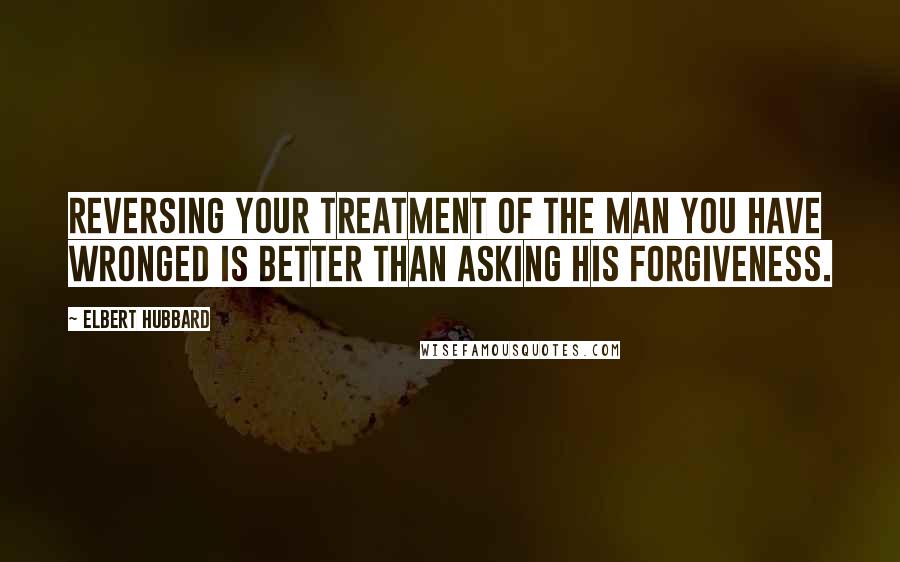 REVERSING YOUR TREATMENT OF THE MAN YOU HAVE WRONGED IS BETTER THAN ASKING HIS FORGIVENESS.

~ ELBERT HUBBARD

WISEFAMOUSQUOTES.COM